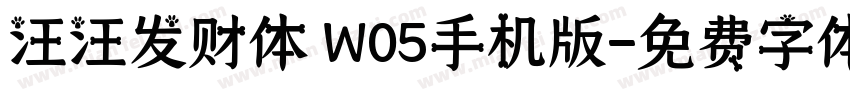 汪汪发财体 W05手机版-免费字体